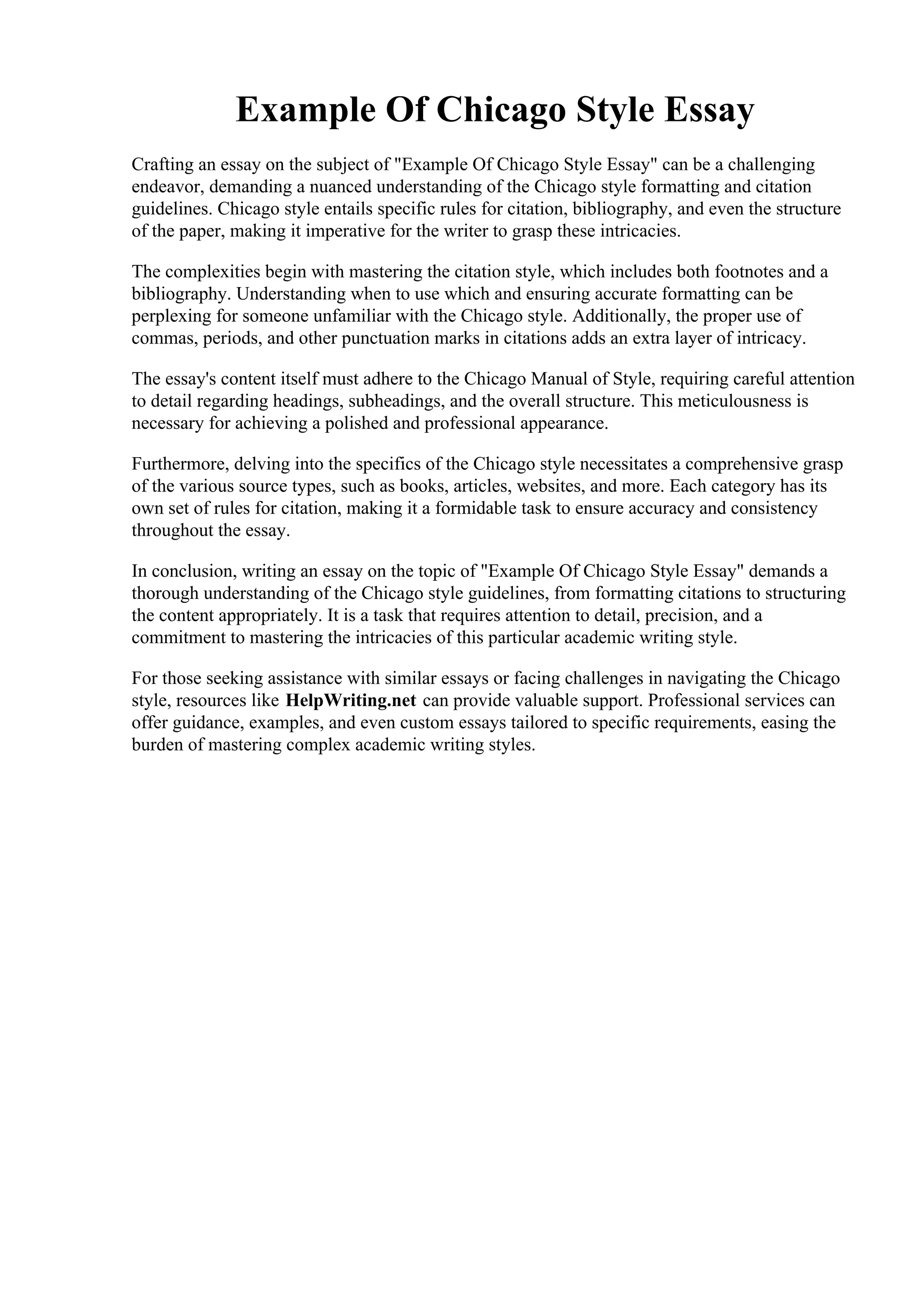 Example Of Chicago Style Essay

Crafting an essay on the subject of "Example Of Chicago Style Essay" can be a challenging endeavor, demanding a nuanced understanding of the Chicago style formatting and citation guidelines. Chicago style entails specific rules for citation, bibliography, and even the structure of the paper, making it imperative for the writer to grasp these intricacies.

The complexities begin with mastering the citation style, which includes both footnotes and a bibliography. Understanding when to use which and ensuring accurate formatting can be perplexing for someone unfamiliar with the Chicago style. Additionally, the proper use of commas, periods, and other punctuation marks in citations adds an extra layer of intricacy.

The essay's content itself must adhere to the Chicago Manual of Style, requiring careful attention to detail regarding headings, subheadings, and the overall structure. This meticulousness is necessary for achieving a polished and professional appearance.

Furthermore, delving into the specifics of the Chicago style necessitates a comprehensive grasp of the various source types, such as books, articles, websites, and more. Each category has its own set of rules for citation, making it a formidable task to ensure accuracy and consistency throughout the essay.

In conclusion, writing an essay on the topic of "Example Of Chicago Style Essay" demands a thorough understanding of the Chicago style guidelines, from formatting citations to structuring the content appropriately. It is a task that requires attention to detail, precision, and a commitment to mastering the intricacies of this particular academic writing style.

For those seeking assistance with similar essays or facing challenges in navigating the Chicago style, resources like HelpWriting.net can provide valuable support. Professional services can offer guidance, examples, and even custom essays tailored to specific requirements, easing the burden of mastering complex academic writing styles.